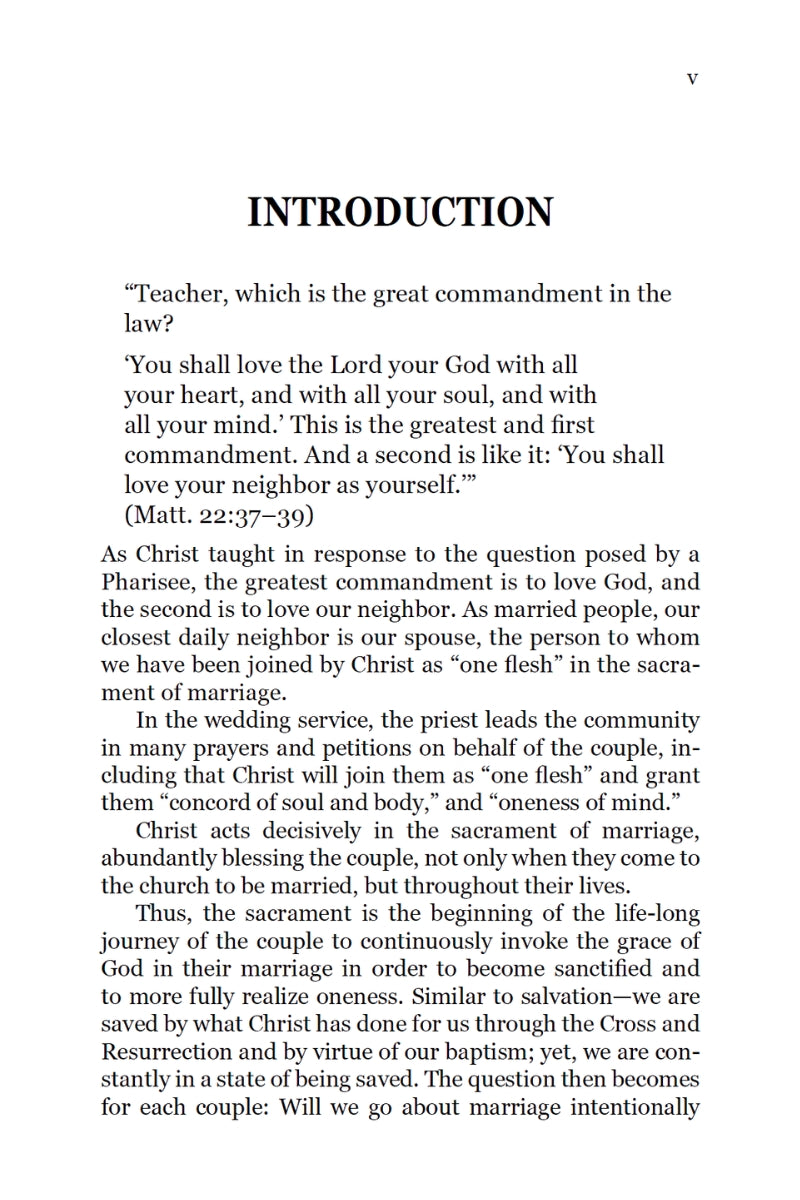 v

INTRODUCTION

“Teacher, which is the great commandment in the law?

‘You shall love the Lord your God with all your heart, and with all your soul, and with all your mind.’ This is the greatest and first commandment. And a second is like it: ‘You shall love your neighbor as yourself.’”
(Matt. 22:37–39)

As Christ taught in response to the question posed by a Pharisee, the greatest commandment is to love God, and the second is to love our neighbor. As married people, our closest daily neighbor is our spouse, the person to whom we have been joined by Christ as “one flesh” in the sacrament of marriage.

In the wedding service, the priest leads the community in many prayers and petitions on behalf of the couple, including that Christ will join them as “one flesh” and grant them “concord of soul and body,” and “oneness of mind.”

Christ acts decisively in the sacrament of marriage, abundantly blessing the couple, not only when they come to the church to be married, but throughout their lives.

Thus, the sacrament is the beginning of the life-long journey of the couple to continuously invoke the grace of God in their marriage in order to become sanctified and to more fully realize oneness. Similar to salvation—we are saved by what Christ has done for us through the Cross and Resurrection and by virtue of our baptism; yet, we are constantly in a state of being saved. The question then becomes for each couple: Will we go about marriage intentionally